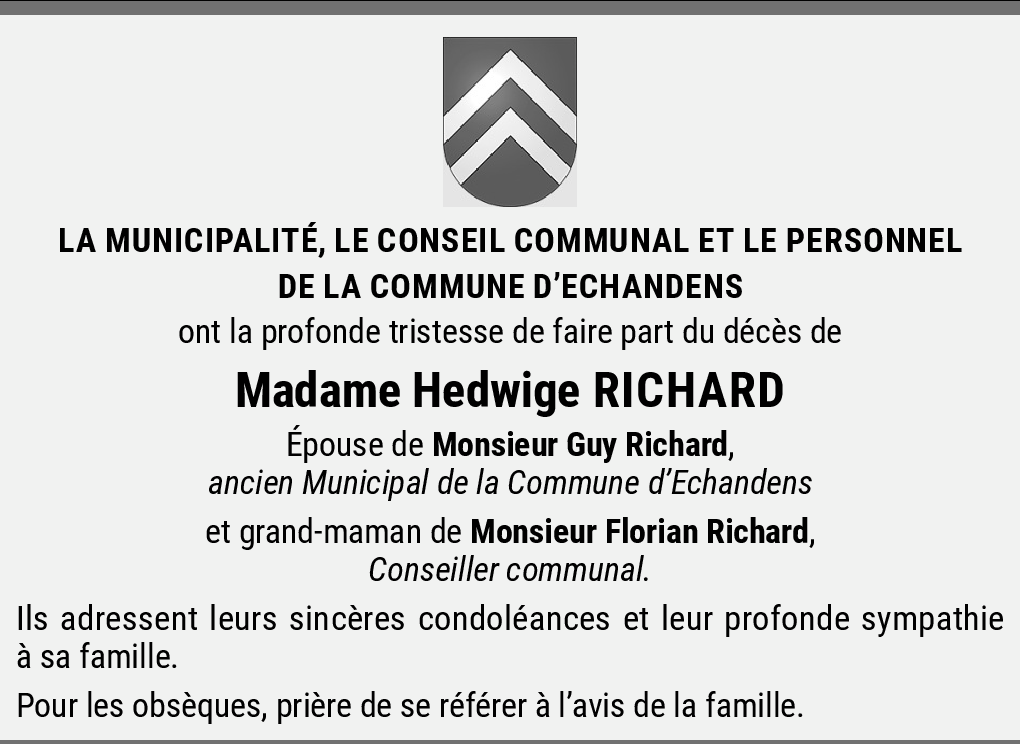 LA MUNICIPALITÉ, LE CONSEIL COMMUNAL ET LE PERSONNEL
DE LA COMMUNE D'ECHANDENS
ont la profonde tristesse de faire part du décès de

Madame Hedwige RICHARD

Épouse de Monsieur Guy Richard,
ancien Municipal de la Commune d'Echandens

et grand-maman de Monsieur Florian Richard,
Conseiller communal.

Ils adressent leurs sincères condoléances et leur profonde sympathie à sa famille.

Pour les obsèques, prière de se référer à l'avis de la famille.